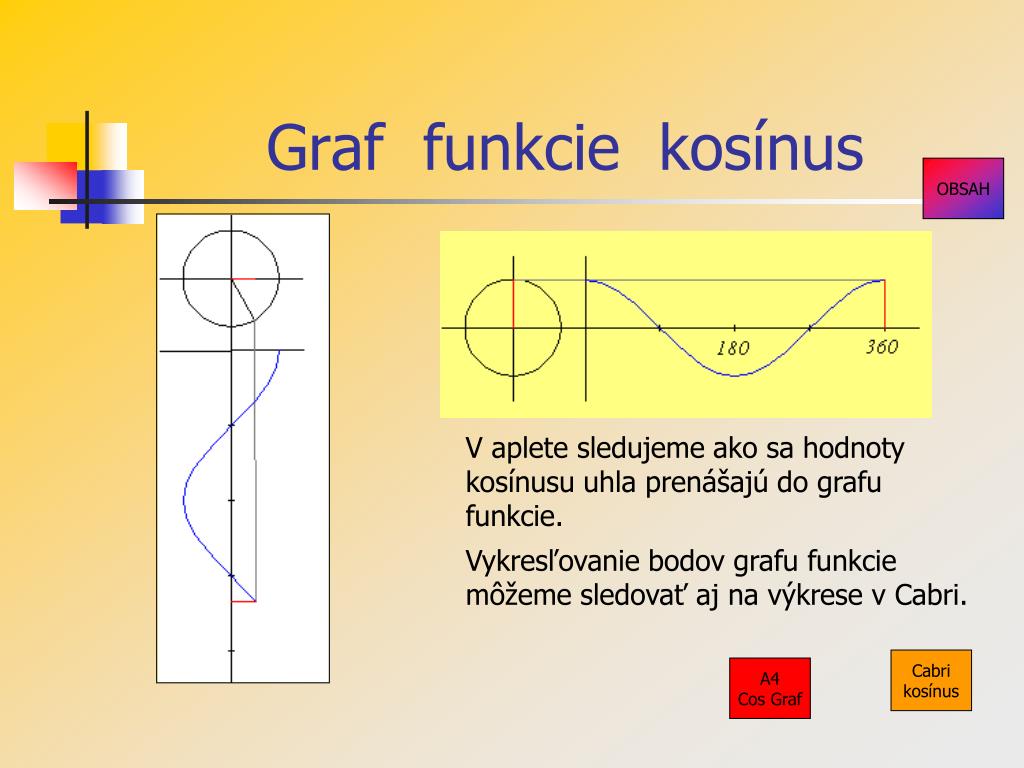 Graf funkcie kosínus

OBSAH

180

360

V aplete sledujeme ako sa hodnoty kosínusu uhla prenášajú do grafu funkcie.

Vykresľovanie bodov grafu funkcie môžeme sledovať aj na výkrese v Cabri.

A4
Cos Graf

Cabri
kosínus